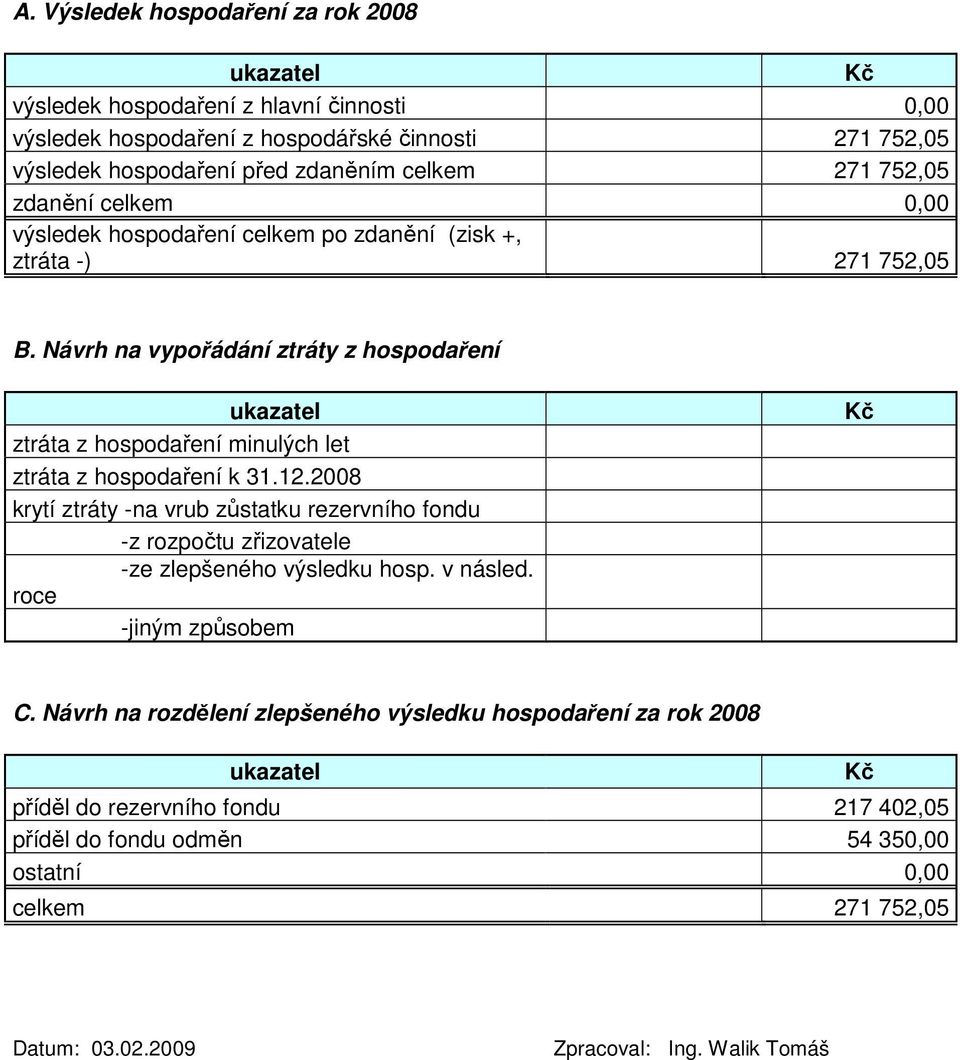 A. Výsledek hospodaření za rok 2008

| ukazatel | Kč |
|---|---|
| výsledek hospodaření z hlavní činnosti | 0,00 |
| výsledek hospodaření z hospodářské činnosti | 271 752,05 |
| výsledek hospodaření před zdaněním celkem | 271 752,05 |
| zdanění celkem | 0,00 |
| výsledek hospodaření celkem po zdanění (zisk +, ztráta -) | 271 752,05 |

B. Návrh na vypořádání ztráty z hospodaření

| ukazatel | | Kč |
|---|---|---|
| ztráta z hospodaření minulých let | | |
| ztráta z hospodaření k 31.12.2008 | | |
| krytí ztráty -na vrub zůstatku rezervního fondu | | |
| -z rozpočtu zřizovatele | | |
| -ze zlepšeného výsledku hosp. v násled. roce | | |
| -jiným způsobem | | |

C. Návrh na rozdělení zlepšeného výsledku hospodaření za rok 2008

| ukazatel | Kč |
|---|---|
| příděl do rezervního fondu | 217 402,05 |
| příděl do fondu odměn | 54 350,00 |
| ostatní | 0,00 |
| celkem | 271 752,05 |

Datum: 03.02.2009 Zpracoval: Ing. Walik Tomáš